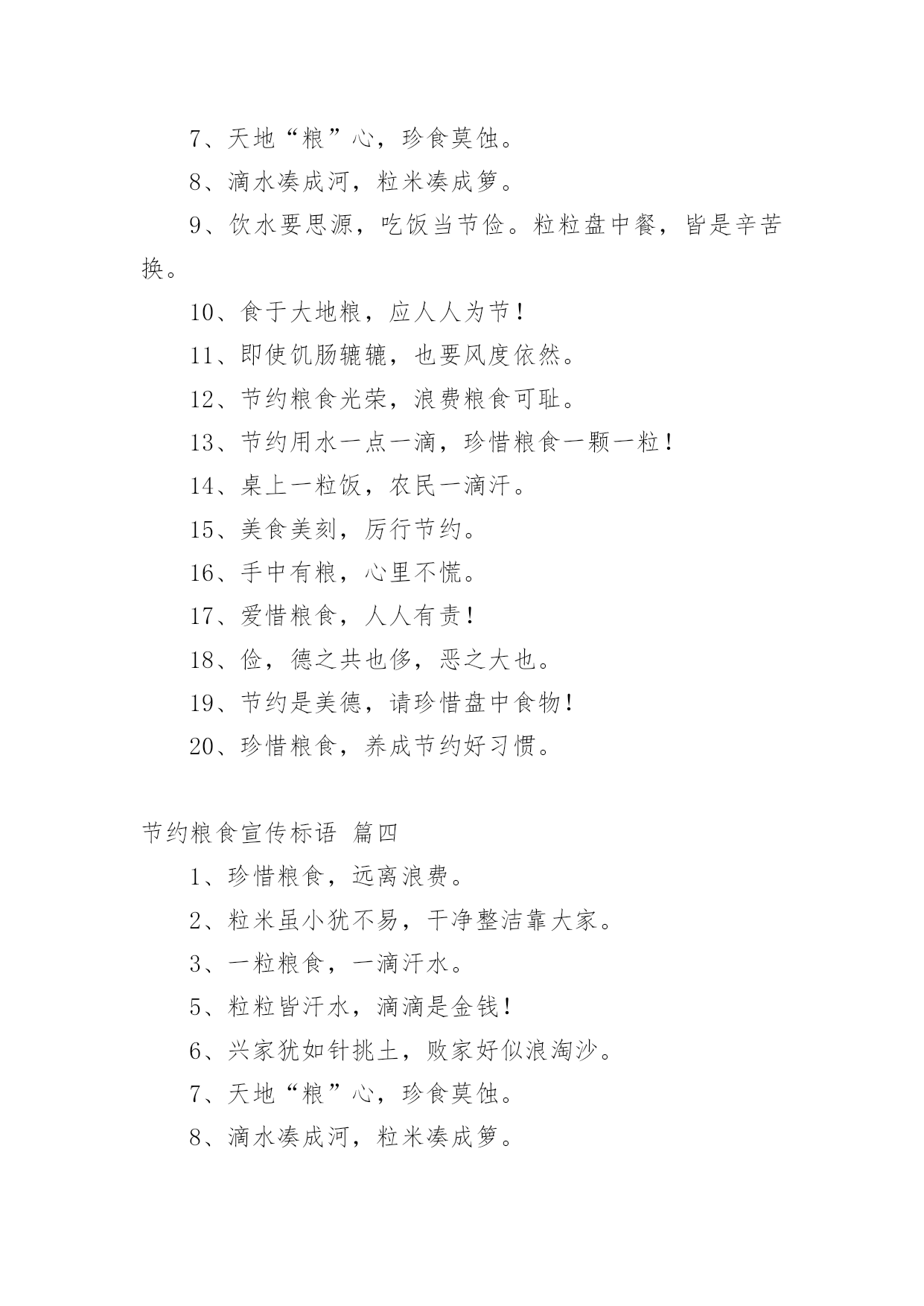 7、天地“粮”心，珍食莫蚀。

8、滴水凑成河，粒米凑成箩。

9、饮水要思源，吃饭当节俭。粒粒盘中餐，皆是辛苦换。

10、食于大地粮，应人人为节！

11、即使饥肠辘辘，也要风度依然。

12、节约粮食光荣，浪费粮食可耻。

13、节约用水一点一滴，珍惜粮食一颗一粒！

14、桌上一粒饭，农民一滴汗。

15、美食美刻，厉行节约。

16、手中有粮，心里不慌。

17、爱惜粮食，人人有责！

18、俭，德之共也侈，恶之大也。

19、节约是美德，请珍惜盘中食物！

20、珍惜粮食，养成节约好习惯。

节约粮食宣传标语 篇四

1、珍惜粮食，远离浪费。

2、粒米虽小犹不易，干净整洁靠大家。

3、一粒粮食，一滴汗水。

5、粒粒皆汗水，滴滴是金钱！

6、兴家犹如针挑土，败家好似浪淘沙。

7、天地“粮”心，珍食莫蚀。

8、滴水凑成河，粒米凑成箩。